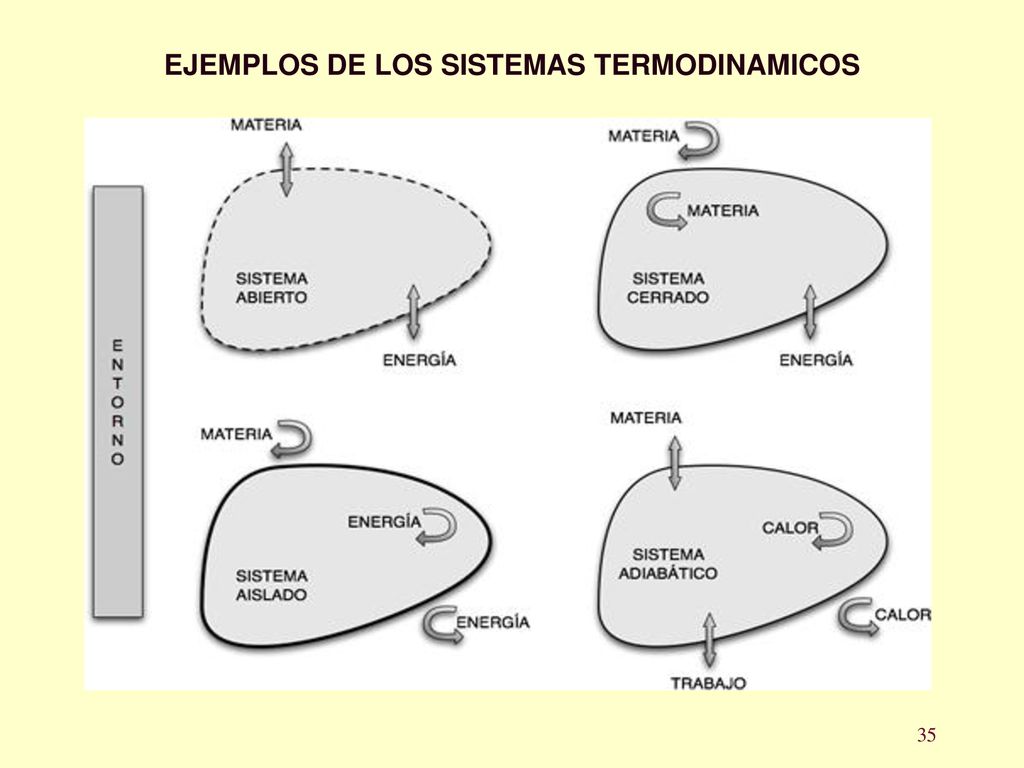 EJEMPLOS DE LOS SISTEMAS TERMODINAMICOS

ENTORNO

MATERIA

SISTEMA ABIERTO

ENERGÍA

MATERIA

MATERIA

SISTEMA CERRADO

ENERGÍA

MATERIA

ENERGÍA

SISTEMA AISLADO

ENERGÍA

MATERIA

CALOR

SISTEMA ADIABÁTICO

CALOR

TRABAJO

35